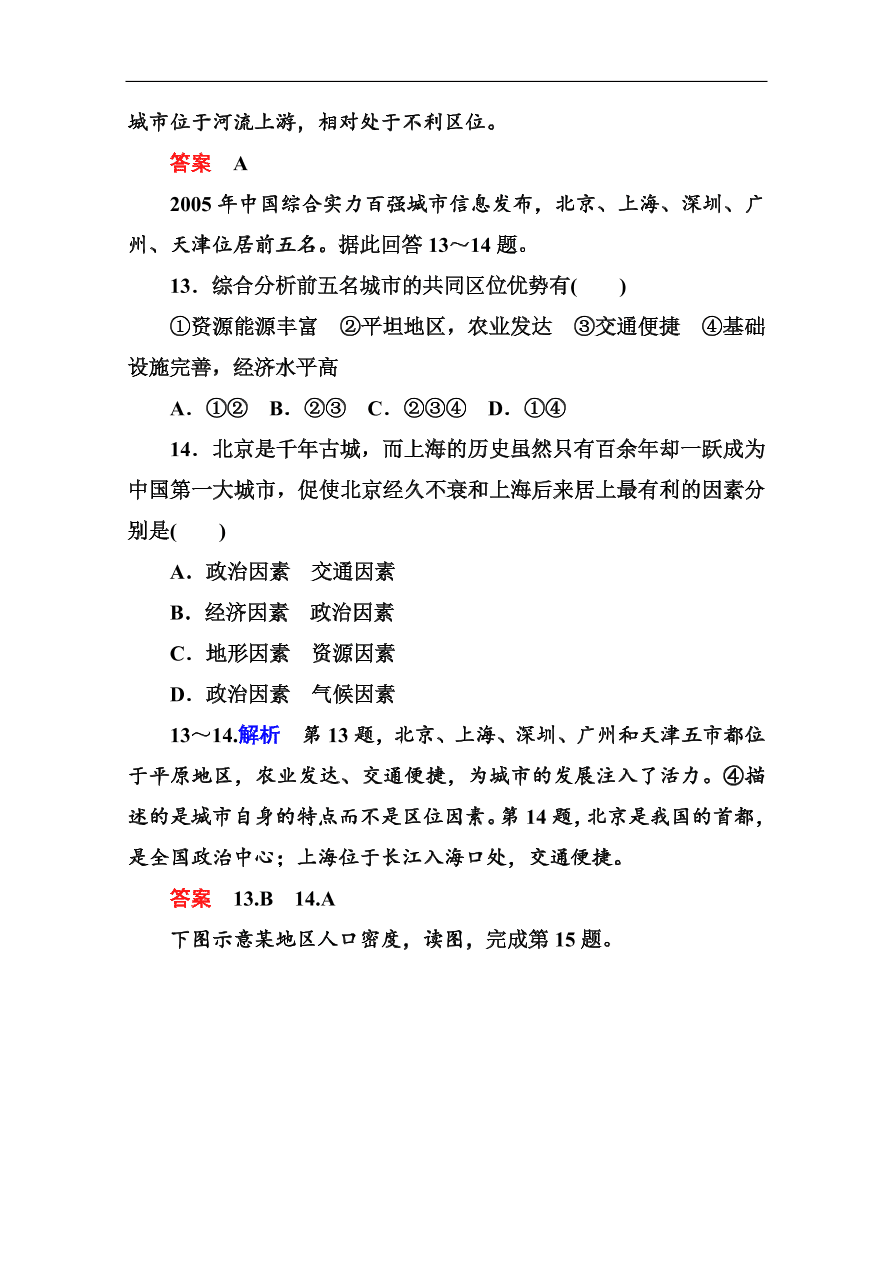 城市位于河流上游，相对处于不利区位。

答案 A

2005 年中国综合实力百强城市信息发布，北京、上海、深圳、广州、天津位居前五名。据此回答 13～14 题。

13．综合分析前五名城市的共同区位优势有(　　)

①资源能源丰富　②平坦地区，农业发达　③交通便捷　④基础设施完善，经济水平高

A．①②　B．②③　C．②③④　D．①④

14．北京是千年古城，而上海的历史虽然只有百余年却一跃成为中国第一大城市，促使北京经久不衰和上海后来居上最有利的因素分别是(　　)

A．政治因素　交通因素

B．经济因素　政治因素

C．地形因素　资源因素

D．政治因素　气候因素

13～14.解析　第 13 题，北京、上海、深圳、广州和天津五市都位于平原地区，农业发达、交通便捷，为城市的发展注入了活力。④描述的是城市自身的特点而不是区位因素。第 14 题，北京是我国的首都，是全国政治中心；上海位于长江入海口处，交通便捷。

答案　13.B　14.A

下图示意某地区人口密度，读图，完成第 15 题。